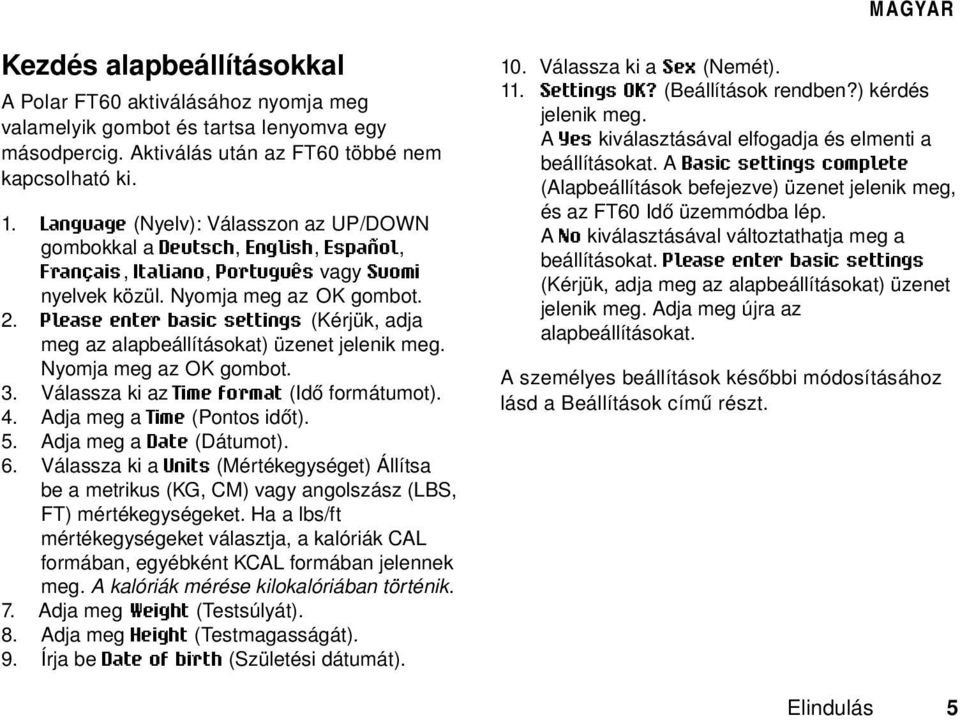 MAGYAR

Kezdés alapbeállításokkal

A Polar FT60 aktiválásához nyomja meg valamelyik gombot és tartsa lenyomva egy másodpercig. Aktiválás után az FT60 többé nem kapcsolható ki.

1. Language (Nyelv): Válasszon az UP/DOWN gombokkal a Deutsch, English, Español, Français, Italiano, Português vagy Suomi nyelvek közül. Nyomja meg az OK gombot.
2. Please enter basic settings (Kérjük, adja meg az alapbeállításokat) üzenet jelenik meg. Nyomja meg az OK gombot.
3. Válassza ki az Time format (Idő formátumot).
4. Adja meg a Time (Pontos időt).
5. Adja meg a Date (Dátumot).
6. Válassza ki a Units (Mértékegységet) Állítsa be a metrikus (KG, CM) vagy angolszász (LBS, FT) mértékegységeket. Ha a lbs/ft mértékegységeket választja, a kalóriák CAL formában, egyébként KCAL formában jelennek meg. A kalóriák mérése kilokalóriában történik.
7. Adja meg Weight (Testsúlyát).
8. Adja meg Height (Testmagasságát).
9. Írja be Date of birth (Születési dátumát).
10. Válassza ki a Sex (Nemét).
11. Settings OK? (Beállítások rendben?) kérdés jelenik meg.
A Yes kiválasztásával elfogadja és elmenti a beállításokat. A Basic settings complete (Alapbeállítások befejezve) üzenet jelenik meg, és az FT60 Idő üzemmódba lép.
A No kiválasztásával változtathatja meg a beállításokat. Please enter basic settings (Kérjük, adja meg az alapbeállításokat) üzenet jelenik meg. Adja meg újra az alapbeállításokat.

A személyes beállítások későbbi módosításához lásd a Beállítások című részt.

Elindulás 5